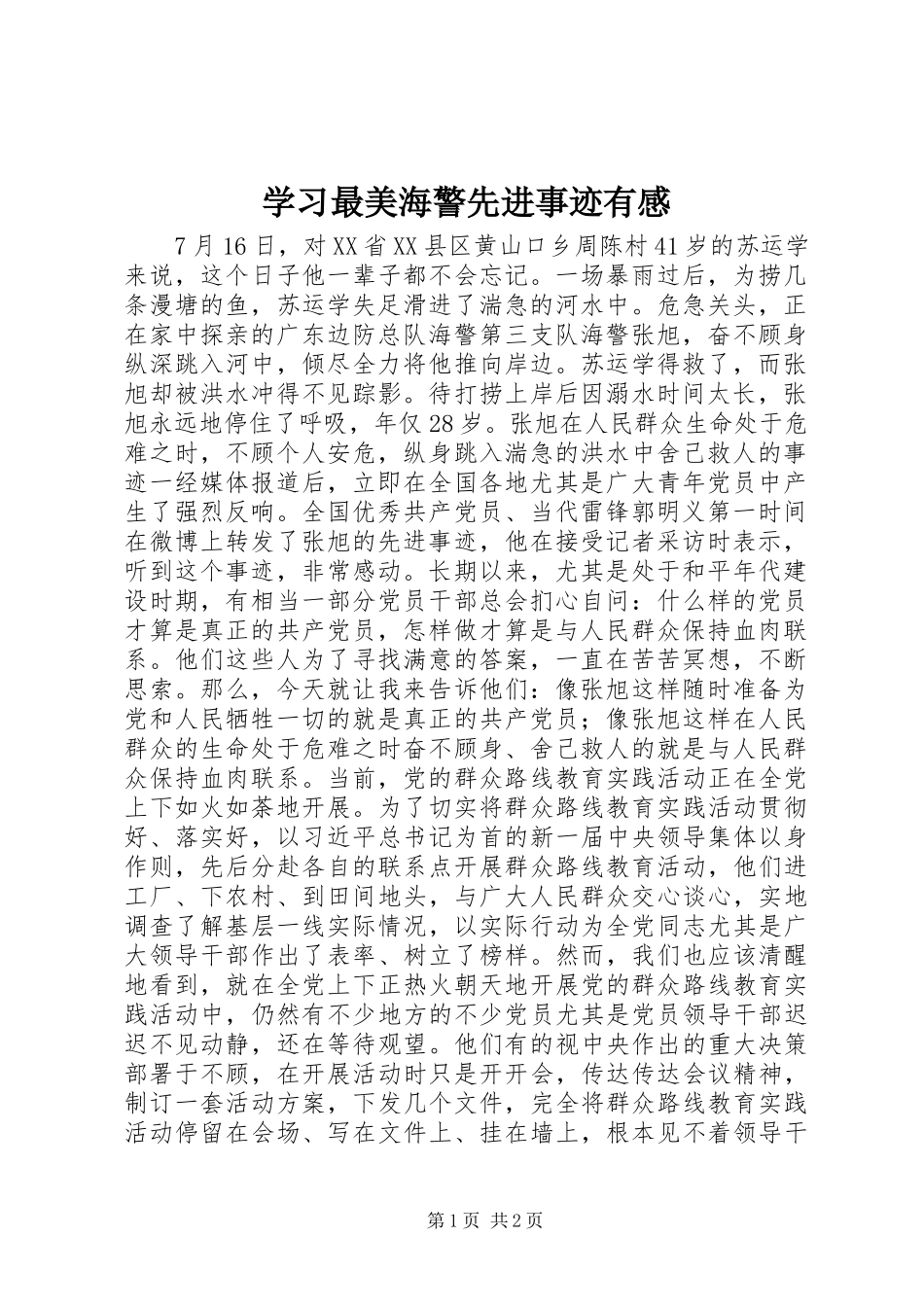 学习最美海警先进事迹有感

7月16日，对XX省XX县区黄山口乡周陈村41岁的苏运学来说，这个日子他一辈子都不会忘记。一场暴雨过后，为捞几条漫塘的鱼，苏运学失足滑进了湍急的河水中。危急关头，正在家中探亲的广东边防总队海警第三支队海警张旭，奋不顾身纵深跳入河中，倾尽全力将他推向岸边。苏运学得救了，而张旭却被洪水冲得不见踪影。待打捞上岸后因溺水时间太长，张旭永远地停住了呼吸，年仅28岁。张旭在人民群众生命处于危难之时，不顾个人安危，纵身跳入湍急的洪水中舍己救人的事迹一经媒体报道后，立即在全国各地尤其是广大青年党员中产生了强烈反响。全国优秀共产党员、当代雷锋郭明义第一时间在微博上转发了张旭的先进事迹，他在接受记者采访时表示，听到这个事迹，非常感动。长期以来，尤其是处于和平年代建设时期，有相当一部分党员干部总会扪心自问：什么样的党员才算是真正的共产党员，怎样做才算是与人民群众保持血肉联系。他们这些人为了寻找满意的答案，一直在苦苦冥想，不断思索。那么，今天就让我来告诉他们：像张旭这样随时准备为党和人民牺牲一切的就是真正的共产党员；像张旭这样在人民群众的生命处于危难之时奋不顾身、舍己救人的就是与人民群众保持血肉联系。当前，党的群众路线教育实践活动正在全党上下如火如荼地开展。为了切实将群众路线教育实践活动贯彻好、落实好，以习近平总书记为首的新一届中央领导集体以身作则，先后分赴各自的联系点开展群众路线教育活动，他们进工厂、下农村、到田间地头，与广大人民群众交心谈心，实地调查了解基层一线实际情况，以实际行动为全党同志尤其是广大领导干部作出了表率、树立了榜样。然而，我们也应该清醒地看到，就在全党上下正热火朝天地开展党的群众路线教育实践活动中，仍然有不少地方的不少党员尤其是党员领导干部迟迟不见动静，还在等待观望。他们有的视中央作出的重大决策部署于不顾，在开展活动时只是开开会，传达传达会议精神，制订一套活动方案，下发几个文件，完全将群众路线教育实践活动停留在会场、写在文件上、挂在墙上，根本见不着领导干

第1页 共2页